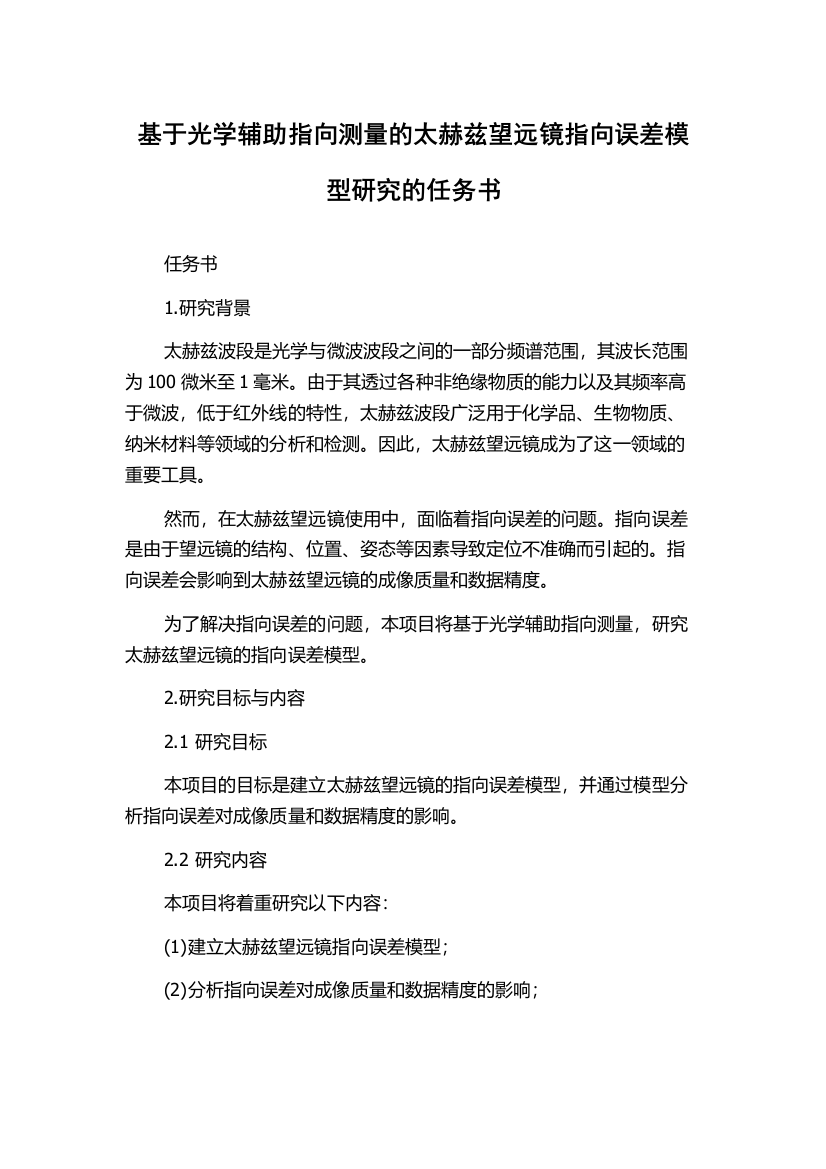 基于光学辅助指向测量的太赫兹望远镜指向误差模型研究的任务书

任务书

1.研究背景

太赫兹波段是光学与微波波段之间的一部分频谱范围，其波长范围为 100 微米至 1 毫米。由于其透过各种非绝缘物质的能力以及其频率高于微波，低于红外线的特性，太赫兹波段广泛用于化学品、生物物质、纳米材料等领域的分析和检测。因此，太赫兹望远镜成为了这一领域的重要工具。

然而，在太赫兹望远镜使用中，面临着指向误差的问题。指向误差是由于望远镜的结构、位置、姿态等因素导致定位不准确而引起的。指向误差会影响到太赫兹望远镜的成像质量和数据精度。

为了解决指向误差的问题，本项目将基于光学辅助指向测量，研究太赫兹望远镜的指向误差模型。

2.研究目标与内容

2.1 研究目标

本项目的目标是建立太赫兹望远镜的指向误差模型，并通过模型分析指向误差对成像质量和数据精度的影响。

2.2 研究内容

本项目将着重研究以下内容：

(1)建立太赫兹望远镜指向误差模型；

(2)分析指向误差对成像质量和数据精度的影响；